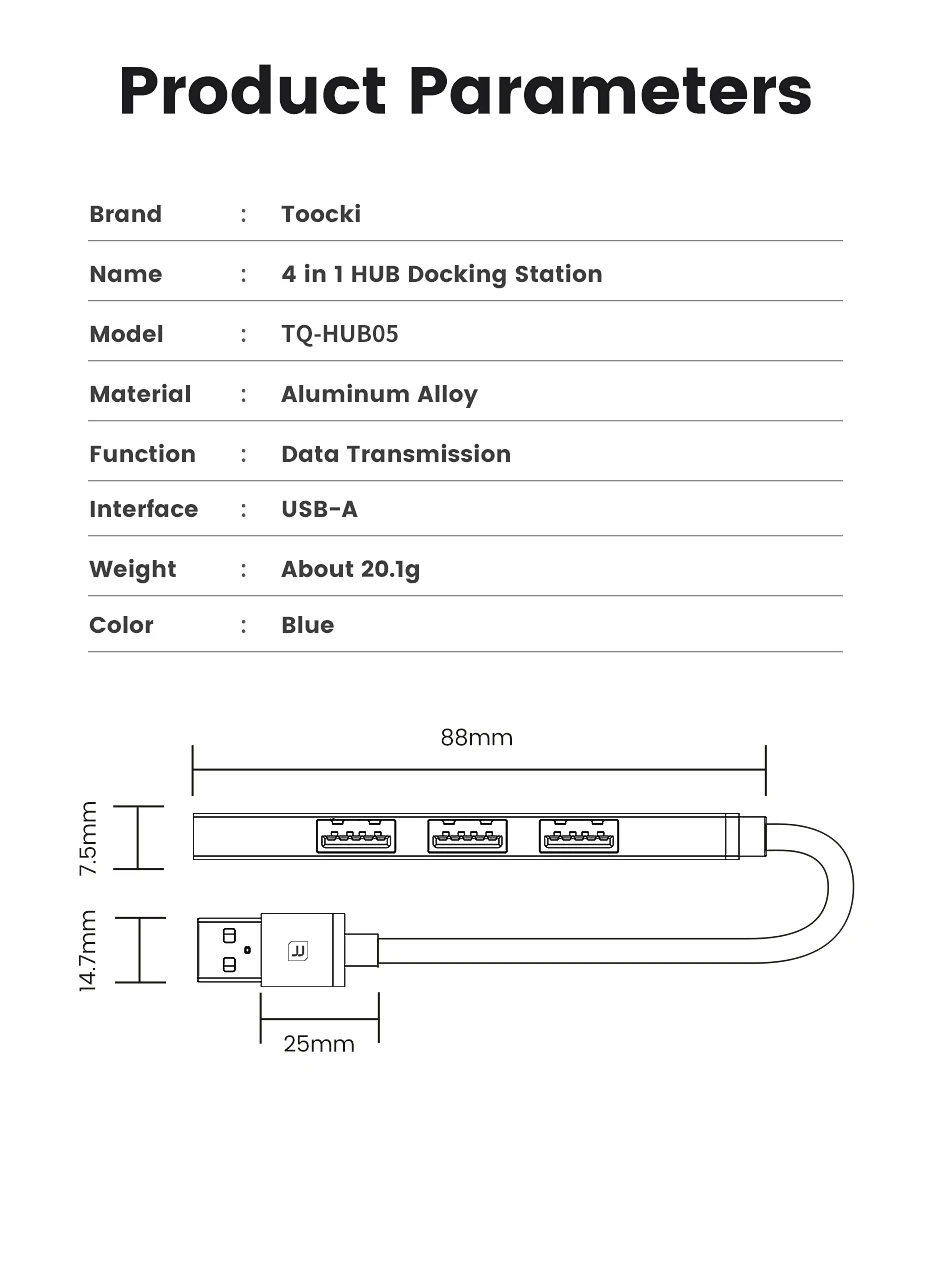 Product Parameters

| Brand | : | Toocki |
|---|---|---|
| Name | : | 4 in 1 HUB Docking Station |
| Model | : | TQ-HUB05 |
| Material | : | Aluminum Alloy |
| Function | : | Data Transmission |
| Interface | : | USB-A |
| Weight | : | About 20.1g |
| Color | : | Blue |

88mm

7.5mm

14.7mm

25mm